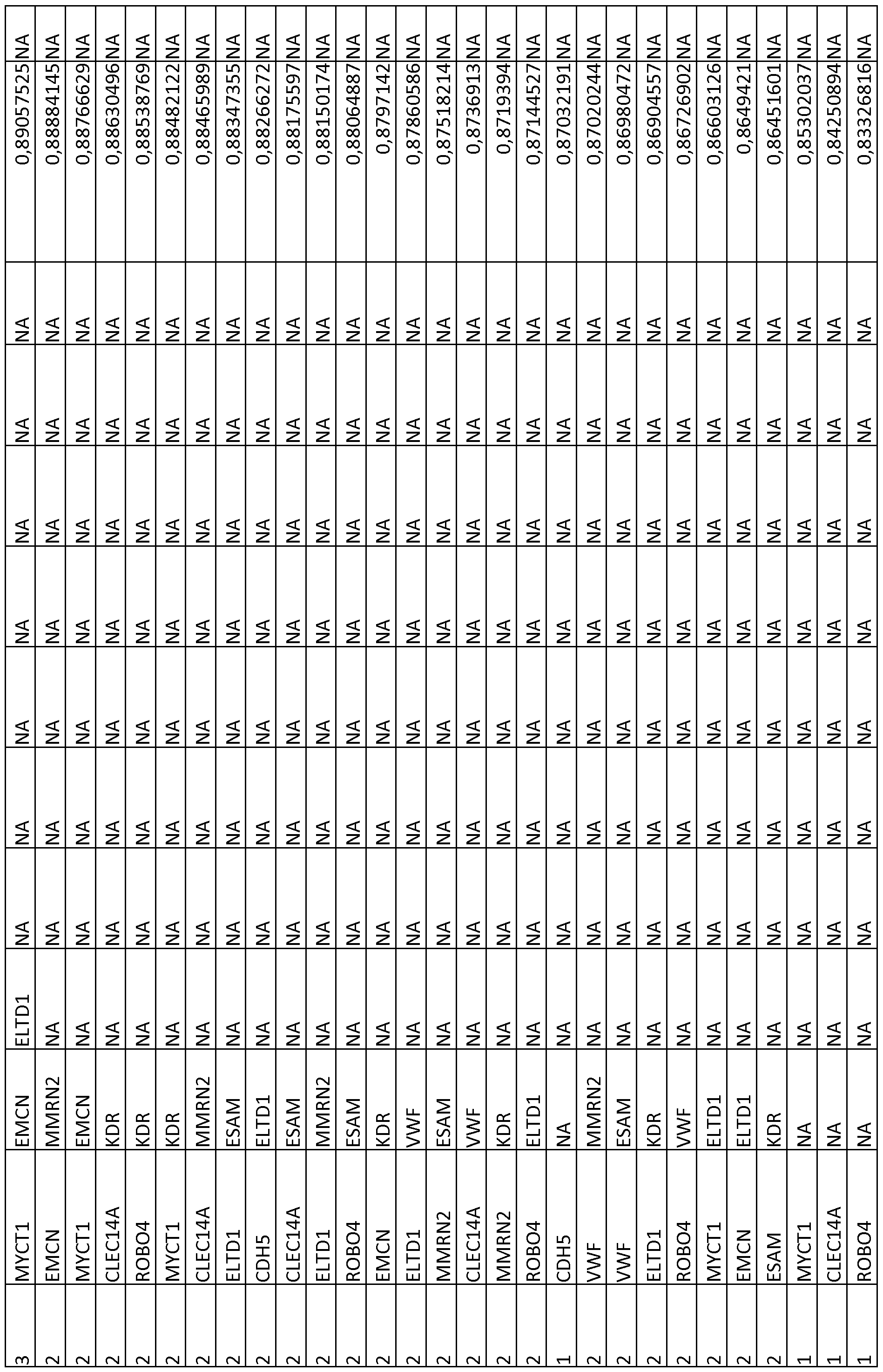 | 3 | MYCT1 | EMCN | ELTD1 | NA | NA | NA | NA | NA | NA | NA | 0,89057525 | NA |
|---|---|---|---|---|---|---|---|---|---|---|---|---|
| 2 | EMCN | MMRN2 | NA | NA | NA | NA | NA | NA | NA | NA | 0,88884145 | NA |
| 2 | MYCT1 | EMCN | NA | NA | NA | NA | NA | NA | NA | NA | 0,88766629 | NA |
| 2 | CLEC14A | KDR | NA | NA | NA | NA | NA | NA | NA | NA | 0,88630496 | NA |
| 2 | ROBO4 | KDR | NA | NA | NA | NA | NA | NA | NA | NA | 0,88538769 | NA |
| 2 | MYCT1 | KDR | NA | NA | NA | NA | NA | NA | NA | NA | 0,88482122 | NA |
| 2 | CLEC14A | MMRN2 | NA | NA | NA | NA | NA | NA | NA | NA | 0,88465989 | NA |
| 2 | ELTD1 | ESAM | NA | NA | NA | NA | NA | NA | NA | NA | 0,88347355 | NA |
| 2 | CDH5 | ELTD1 | NA | NA | NA | NA | NA | NA | NA | NA | 0,88266272 | NA |
| 2 | CLEC14A | ESAM | NA | NA | NA | NA | NA | NA | NA | NA | 0,88175597 | NA |
| 2 | ELTD1 | MMRN2 | NA | NA | NA | NA | NA | NA | NA | NA | 0,88150174 | NA |
| 2 | ROBO4 | ESAM | NA | NA | NA | NA | NA | NA | NA | NA | 0,88064887 | NA |
| 2 | EMCN | KDR | NA | NA | NA | NA | NA | NA | NA | NA | 0,8797142 | NA |
| 2 | ELTD1 | VWF | NA | NA | NA | NA | NA | NA | NA | NA | 0,87860586 | NA |
| 2 | MMRN2 | ESAM | NA | NA | NA | NA | NA | NA | NA | NA | 0,87518214 | NA |
| 2 | CLEC14A | VWF | NA | NA | NA | NA | NA | NA | NA | NA | 0,8736913 | NA |
| 2 | MMRN2 | KDR | NA | NA | NA | NA | NA | NA | NA | NA | 0,8719394 | NA |
| 2 | ROBO4 | ELTD1 | NA | NA | NA | NA | NA | NA | NA | NA | 0,87144527 | NA |
| 1 | CDH5 | NA | NA | NA | NA | NA | NA | NA | NA | NA | 0,87032191 | NA |
| 2 | VWF | MMRN2 | NA | NA | NA | NA | NA | NA | NA | NA | 0,87020244 | NA |
| 2 | VWF | ESAM | NA | NA | NA | NA | NA | NA | NA | NA | 0,86980472 | NA |
| 2 | ELTD1 | KDR | NA | NA | NA | NA | NA | NA | NA | NA | 0,86904557 | NA |
| 2 | ROBO4 | VWF | NA | NA | NA | NA | NA | NA | NA | NA | 0,86726902 | NA |
| 2 | MYCT1 | ELTD1 | NA | NA | NA | NA | NA | NA | NA | NA | 0,86603126 | NA |
| 2 | EMCN | ELTD1 | NA | NA | NA | NA | NA | NA | NA | NA | 0,8649421 | NA |
| 2 | ESAM | KDR | NA | NA | NA | NA | NA | NA | NA | NA | 0,86451601 | NA |
| 1 | MYCT1 | NA | NA | NA | NA | NA | NA | NA | NA | NA | 0,85302037 | NA |
| 1 | CLEC14A | NA | NA | NA | NA | NA | NA | NA | NA | NA | 0,84250894 | NA |
| 1 | ROBO4 | NA | NA | NA | NA | NA | NA | NA | NA | NA | 0,83326816 | NA |